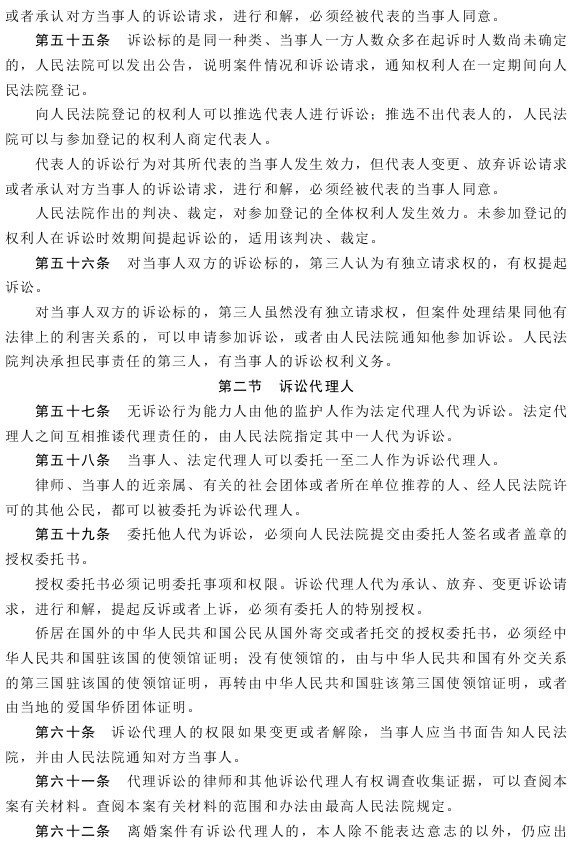 或者承认对方当事人的诉讼请求，进行和解，必须经被代表的当事人同意。

第五十五条　诉讼标的是同一种类、当事人一方人数众多在起诉时人数尚未确定的，人民法院可以发出公告，说明案件情况和诉讼请求，通知权利人在一定期间向人民法院登记。

向人民法院登记的权利人可以推选代表人进行诉讼；推选不出代表人的，人民法院可以与参加登记的权利人商定代表人。

代表人的诉讼行为对其所代表的当事人发生效力，但代表人变更、放弃诉讼请求或者承认对方当事人的诉讼请求，进行和解，必须经被代表的当事人同意。

人民法院作出的判决、裁定，对参加登记的全体权利人发生效力。未参加登记的权利人在诉讼时效期间提起诉讼的，适用该判决、裁定。

第五十六条　对当事人双方的诉讼标的，第三人认为有独立请求权的，有权提起诉讼。

对当事人双方的诉讼标的，第三人虽然没有独立请求权，但案件处理结果同他有法律上的利害关系的，可以申请参加诉讼，或者由人民法院通知他参加诉讼。人民法院判决承担民事责任的第三人，有当事人的诉讼权利义务。

第二节　诉讼代理人

第五十七条　无诉讼行为能力人由他的监护人作为法定代理人代为诉讼。法定代理人之间互相推诿代理责任的，由人民法院指定其中一人代为诉讼。

第五十八条　当事人、法定代理人可以委托一至二人作为诉讼代理人。

律师、当事人的近亲属、有关的社会团体或者所在单位推荐的人、经人民法院许可的其他公民，都可以被委托为诉讼代理人。

第五十九条　委托他人代为诉讼，必须向人民法院提交由委托人签名或者盖章的授权委托书。

授权委托书必须记明委托事项和权限。诉讼代理人代为承认、放弃、变更诉讼请求，进行和解，提起反诉或者上诉，必须有委托人的特别授权。

侨居在国外的中华人民共和国公民从国外寄交或者托交的授权委托书，必须经中华人民共和国驻该国的使领馆证明；没有使领馆的，由与中华人民共和国有外交关系的第三国驻该国的使领馆证明，再转由中华人民共和国驻该第三国使领馆证明，或者由当地的爱国华侨团体证明。

第六十条　诉讼代理人的权限如果变更或者解除，当事人应当书面告知人民法院，并由人民法院通知对方当事人。

第六十一条　代理诉讼的律师和其他诉讼代理人有权调查收集证据，可以查阅本案有关材料。查阅本案有关材料的范围和办法由最高人民法院规定。

第六十二条　离婚案件有诉讼代理人的，本人除不能表达意志的以外，仍应出